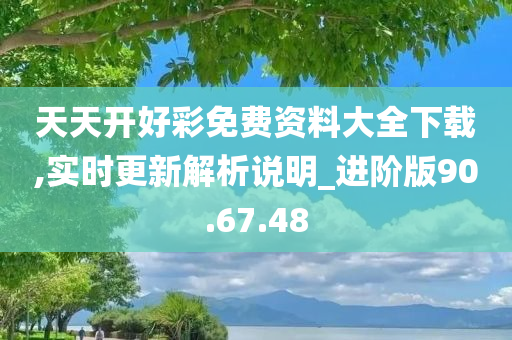 天天开好彩免费资料大全下载,实时更新解析说明_进阶版90.67.48